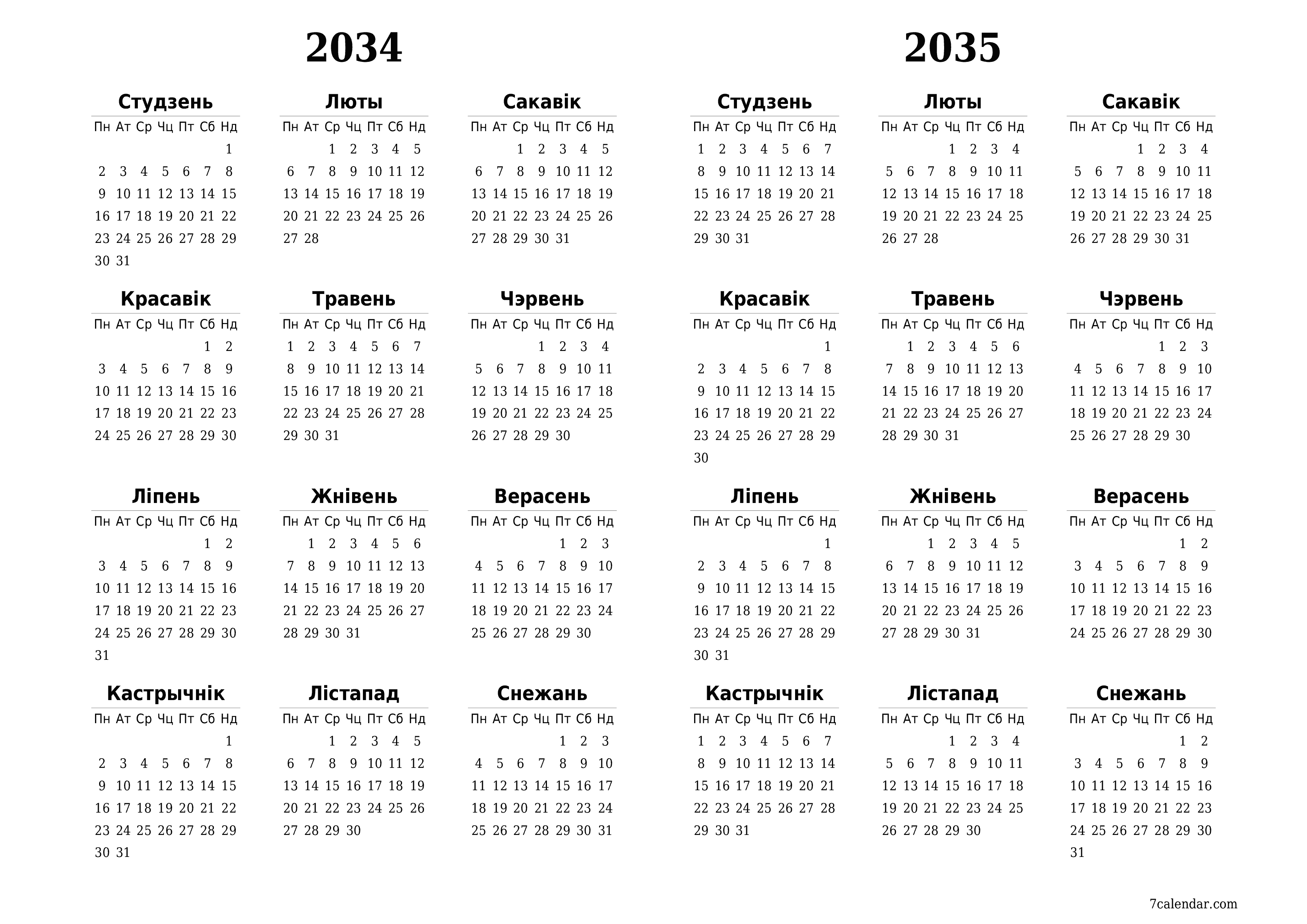 2034

Студзень

| Пн | Ат | Ср | Чц | Пт | Сб | Нд |
|---|---|---|---|---|---|---|
| | | | | | | 1 |
| 2 | 3 | 4 | 5 | 6 | 7 | 8 |
| 9 | 10 | 11 | 12 | 13 | 14 | 15 |
| 16 | 17 | 18 | 19 | 20 | 21 | 22 |
| 23 | 24 | 25 | 26 | 27 | 28 | 29 |
| 30 | 31 | | | | | |

Люты

| Пн | Ат | Ср | Чц | Пт | Сб | Нд |
|---|---|---|---|---|---|---|
| | | 1 | 2 | 3 | 4 | 5 |
| 6 | 7 | 8 | 9 | 10 | 11 | 12 |
| 13 | 14 | 15 | 16 | 17 | 18 | 19 |
| 20 | 21 | 22 | 23 | 24 | 25 | 26 |
| 27 | 28 | | | | | |

Сакавік

| Пн | Ат | Ср | Чц | Пт | Сб | Нд |
|---|---|---|---|---|---|---|
| | | 1 | 2 | 3 | 4 | 5 |
| 6 | 7 | 8 | 9 | 10 | 11 | 12 |
| 13 | 14 | 15 | 16 | 17 | 18 | 19 |
| 20 | 21 | 22 | 23 | 24 | 25 | 26 |
| 27 | 28 | 29 | 30 | 31 | | |

Красавік

| Пн | Ат | Ср | Чц | Пт | Сб | Нд |
|---|---|---|---|---|---|---|
| | | | | | 1 | 2 |
| 3 | 4 | 5 | 6 | 7 | 8 | 9 |
| 10 | 11 | 12 | 13 | 14 | 15 | 16 |
| 17 | 18 | 19 | 20 | 21 | 22 | 23 |
| 24 | 25 | 26 | 27 | 28 | 29 | 30 |

Травень

| Пн | Ат | Ср | Чц | Пт | Сб | Нд |
|---|---|---|---|---|---|---|
| 1 | 2 | 3 | 4 | 5 | 6 | 7 |
| 8 | 9 | 10 | 11 | 12 | 13 | 14 |
| 15 | 16 | 17 | 18 | 19 | 20 | 21 |
| 22 | 23 | 24 | 25 | 26 | 27 | 28 |
| 29 | 30 | 31 | | | | |

Чэрвень

| Пн | Ат | Ср | Чц | Пт | Сб | Нд |
|---|---|---|---|---|---|---|
| | | | 1 | 2 | 3 | 4 |
| 5 | 6 | 7 | 8 | 9 | 10 | 11 |
| 12 | 13 | 14 | 15 | 16 | 17 | 18 |
| 19 | 20 | 21 | 22 | 23 | 24 | 25 |
| 26 | 27 | 28 | 29 | 30 | | |

Ліпень

| Пн | Ат | Ср | Чц | Пт | Сб | Нд |
|---|---|---|---|---|---|---|
| | | | | | 1 | 2 |
| 3 | 4 | 5 | 6 | 7 | 8 | 9 |
| 10 | 11 | 12 | 13 | 14 | 15 | 16 |
| 17 | 18 | 19 | 20 | 21 | 22 | 23 |
| 24 | 25 | 26 | 27 | 28 | 29 | 30 |
| 31 | | | | | | |

Жнівень

| Пн | Ат | Ср | Чц | Пт | Сб | Нд |
|---|---|---|---|---|---|---|
| | 1 | 2 | 3 | 4 | 5 | 6 |
| 7 | 8 | 9 | 10 | 11 | 12 | 13 |
| 14 | 15 | 16 | 17 | 18 | 19 | 20 |
| 21 | 22 | 23 | 24 | 25 | 26 | 27 |
| 28 | 29 | 30 | 31 | | | |

Верасень

| Пн | Ат | Ср | Чц | Пт | Сб | Нд |
|---|---|---|---|---|---|---|
| | | | | 1 | 2 | 3 |
| 4 | 5 | 6 | 7 | 8 | 9 | 10 |
| 11 | 12 | 13 | 14 | 15 | 16 | 17 |
| 18 | 19 | 20 | 21 | 22 | 23 | 24 |
| 25 | 26 | 27 | 28 | 29 | 30 | |

Кастрычнік

| Пн | Ат | Ср | Чц | Пт | Сб | Нд |
|---|---|---|---|---|---|---|
| | | | | | | 1 |
| 2 | 3 | 4 | 5 | 6 | 7 | 8 |
| 9 | 10 | 11 | 12 | 13 | 14 | 15 |
| 16 | 17 | 18 | 19 | 20 | 21 | 22 |
| 23 | 24 | 25 | 26 | 27 | 28 | 29 |
| 30 | 31 | | | | | |

Лістапад

| Пн | Ат | Ср | Чц | Пт | Сб | Нд |
|---|---|---|---|---|---|---|
| | | 1 | 2 | 3 | 4 | 5 |
| 6 | 7 | 8 | 9 | 10 | 11 | 12 |
| 13 | 14 | 15 | 16 | 17 | 18 | 19 |
| 20 | 21 | 22 | 23 | 24 | 25 | 26 |
| 27 | 28 | 29 | 30 | | | |

Снежань

| Пн | Ат | Ср | Чц | Пт | Сб | Нд |
|---|---|---|---|---|---|---|
| | | | | 1 | 2 | 3 |
| 4 | 5 | 6 | 7 | 8 | 9 | 10 |
| 11 | 12 | 13 | 14 | 15 | 16 | 17 |
| 18 | 19 | 20 | 21 | 22 | 23 | 24 |
| 25 | 26 | 27 | 28 | 29 | 30 | 31 |

2035

Студзень

| Пн | Ат | Ср | Чц | Пт | Сб | Нд |
|---|---|---|---|---|---|---|
| 1 | 2 | 3 | 4 | 5 | 6 | 7 |
| 8 | 9 | 10 | 11 | 12 | 13 | 14 |
| 15 | 16 | 17 | 18 | 19 | 20 | 21 |
| 22 | 23 | 24 | 25 | 26 | 27 | 28 |
| 29 | 30 | 31 | | | | |

Люты

| Пн | Ат | Ср | Чц | Пт | Сб | Нд |
|---|---|---|---|---|---|---|
| | | | 1 | 2 | 3 | 4 |
| 5 | 6 | 7 | 8 | 9 | 10 | 11 |
| 12 | 13 | 14 | 15 | 16 | 17 | 18 |
| 19 | 20 | 21 | 22 | 23 | 24 | 25 |
| 26 | 27 | 28 | | | | |

Сакавік

| Пн | Ат | Ср | Чц | Пт | Сб | Нд |
|---|---|---|---|---|---|---|
| | | | 1 | 2 | 3 | 4 |
| 5 | 6 | 7 | 8 | 9 | 10 | 11 |
| 12 | 13 | 14 | 15 | 16 | 17 | 18 |
| 19 | 20 | 21 | 22 | 23 | 24 | 25 |
| 26 | 27 | 28 | 29 | 30 | 31 | |

Красавік

| Пн | Ат | Ср | Чц | Пт | Сб | Нд |
|---|---|---|---|---|---|---|
| | | | | | | 1 |
| 2 | 3 | 4 | 5 | 6 | 7 | 8 |
| 9 | 10 | 11 | 12 | 13 | 14 | 15 |
| 16 | 17 | 18 | 19 | 20 | 21 | 22 |
| 23 | 24 | 25 | 26 | 27 | 28 | 29 |
| 30 | | | | | | |

Травень

| Пн | Ат | Ср | Чц | Пт | Сб | Нд |
|---|---|---|---|---|---|---|
| | 1 | 2 | 3 | 4 | 5 | 6 |
| 7 | 8 | 9 | 10 | 11 | 12 | 13 |
| 14 | 15 | 16 | 17 | 18 | 19 | 20 |
| 21 | 22 | 23 | 24 | 25 | 26 | 27 |
| 28 | 29 | 30 | 31 | | | |

Чэрвень

| Пн | Ат | Ср | Чц | Пт | Сб | Нд |
|---|---|---|---|---|---|---|
| | | | | 1 | 2 | 3 |
| 4 | 5 | 6 | 7 | 8 | 9 | 10 |
| 11 | 12 | 13 | 14 | 15 | 16 | 17 |
| 18 | 19 | 20 | 21 | 22 | 23 | 24 |
| 25 | 26 | 27 | 28 | 29 | 30 | |

Ліпень

| Пн | Ат | Ср | Чц | Пт | Сб | Нд |
|---|---|---|---|---|---|---|
| | | | | | | 1 |
| 2 | 3 | 4 | 5 | 6 | 7 | 8 |
| 9 | 10 | 11 | 12 | 13 | 14 | 15 |
| 16 | 17 | 18 | 19 | 20 | 21 | 22 |
| 23 | 24 | 25 | 26 | 27 | 28 | 29 |
| 30 | 31 | | | | | |

Жнівень

| Пн | Ат | Ср | Чц | Пт | Сб | Нд |
|---|---|---|---|---|---|---|
| | | 1 | 2 | 3 | 4 | 5 |
| 6 | 7 | 8 | 9 | 10 | 11 | 12 |
| 13 | 14 | 15 | 16 | 17 | 18 | 19 |
| 20 | 21 | 22 | 23 | 24 | 25 | 26 |
| 27 | 28 | 29 | 30 | 31 | | |

Верасень

| Пн | Ат | Ср | Чц | Пт | Сб | Нд |
|---|---|---|---|---|---|---|
| | | | | | 1 | 2 |
| 3 | 4 | 5 | 6 | 7 | 8 | 9 |
| 10 | 11 | 12 | 13 | 14 | 15 | 16 |
| 17 | 18 | 19 | 20 | 21 | 22 | 23 |
| 24 | 25 | 26 | 27 | 28 | 29 | 30 |

Кастрычнік

| Пн | Ат | Ср | Чц | Пт | Сб | Нд |
|---|---|---|---|---|---|---|
| 1 | 2 | 3 | 4 | 5 | 6 | 7 |
| 8 | 9 | 10 | 11 | 12 | 13 | 14 |
| 15 | 16 | 17 | 18 | 19 | 20 | 21 |
| 22 | 23 | 24 | 25 | 26 | 27 | 28 |
| 29 | 30 | 31 | | | | |

Лістапад

| Пн | Ат | Ср | Чц | Пт | Сб | Нд |
|---|---|---|---|---|---|---|
| | | | 1 | 2 | 3 | 4 |
| 5 | 6 | 7 | 8 | 9 | 10 | 11 |
| 12 | 13 | 14 | 15 | 16 | 17 | 18 |
| 19 | 20 | 21 | 22 | 23 | 24 | 25 |
| 26 | 27 | 28 | 29 | 30 | | |

Снежань

| Пн | Ат | Ср | Чц | Пт | Сб | Нд |
|---|---|---|---|---|---|---|
| | | | | | 1 | 2 |
| 3 | 4 | 5 | 6 | 7 | 8 | 9 |
| 10 | 11 | 12 | 13 | 14 | 15 | 16 |
| 17 | 18 | 19 | 20 | 21 | 22 | 23 |
| 24 | 25 | 26 | 27 | 28 | 29 | 30 |
| 31 | | | | | | |

7calendar.com